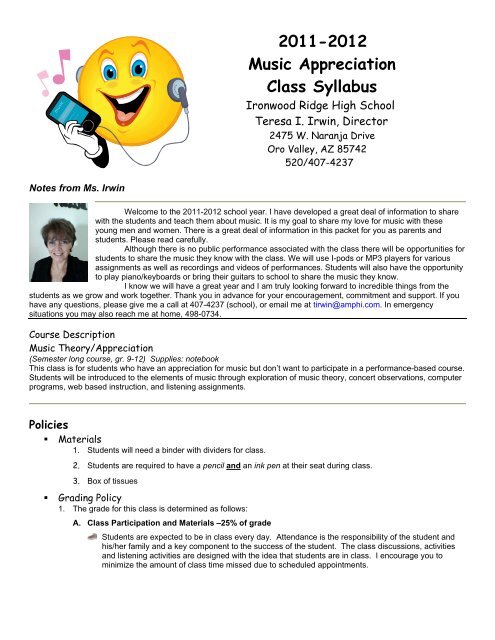 2011-2012
Music Appreciation
Class Syllabus
Ironwood Ridge High School
Teresa I. Irwin, Director
2475 W. Naranja Drive
Oro Valley, AZ 85742
520/407-4237

Notes from Ms. Irwin

Welcome to the 2011-2012 school year. I have developed a great deal of information to share with the students and teach them about music. It is my goal to share my love for music with these young men and women. There is a great deal of information in this packet for you as parents and students. Please read carefully.

Although there is no public performance associated with the class there will be opportunities for students to share the music they know with the class. We will use I-pods or MP3 players for various assignments as well as recordings and videos of performances. Students will also have the opportunity to play piano/keyboards or bring their guitars to school to share the music they know.

I know we will have a great year and I am truly looking forward to incredible things from the students as we grow and work together. Thank you in advance for your encouragement, commitment and support. If you have any questions, please give me a call at 407-4237 (school), or email me at tirwin@amphi.com. In emergency situations you may also reach me at home, 498-0734.

Course Description
Music Theory/Appreciation
(Semester long course, gr. 9-12) Supplies: notebook
This class is for students who have an appreciation for music but don't want to participate in a performance-based course. Students will be introduced to the elements of music through exploration of music theory, concert observations, computer programs, web based instruction, and listening assignments.

Policies
▪ Materials
1. Students will need a binder with dividers for class.
2. Students are required to have a pencil and an ink pen at their seat during class.
3. Box of tissues
▪ Grading Policy
1. The grade for this class is determined as follows:
A. Class Participation and Materials –25% of grade
Students are expected to be in class every day. Attendance is the responsibility of the student and his/her family and a key component to the success of the student. The class discussions, activities and listening activities are designed with the idea that students are in class. I encourage you to minimize the amount of class time missed due to scheduled appointments.